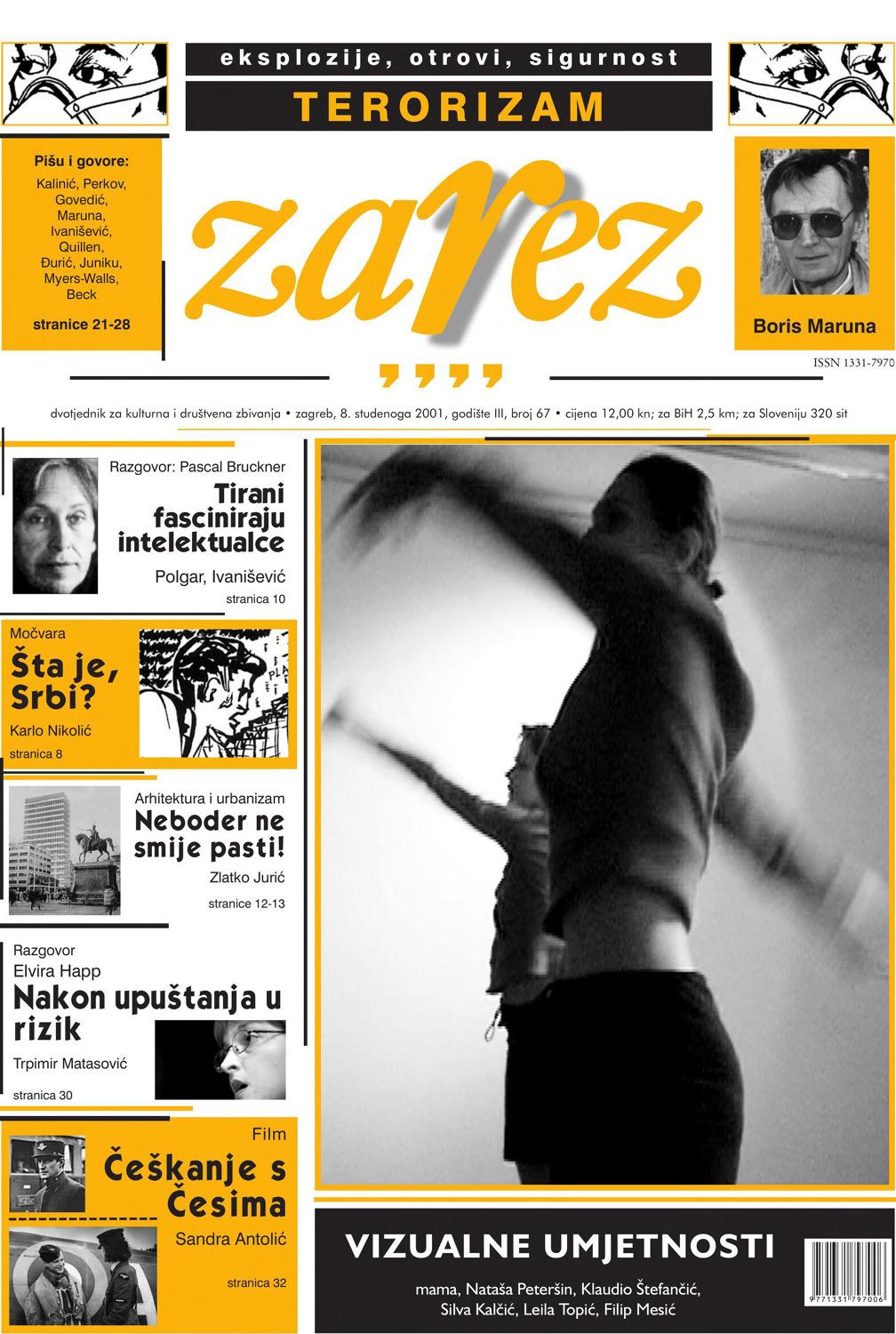 eksplozije, otrovi, sigurnost

TERORIZAM

Pišu i govore:
Kalinić, Perkov, Govedić, Maruna, Ivanišević, Quillen, Đurić, Juniku, Myers-Walls, Beck

stranice 21-28

zarez

Boris Maruna

ISSN 1331-7970

dvotjednik za kulturna i društvena zbivanja • zagreb, 8. studenoga 2001, godište III, broj 67 • cijena 12,00 kn; za BiH 2,5 km; za Sloveniju 320 sit

Razgovor: Pascal Bruckner

Tirani fasciniraju intelektualce

Polgar, Ivanišević

stranica 10

Močvara

Šta je, Srbi?

Karlo Nikolić

stranica 8

Arhitektura i urbanizam

Neboder ne smije pasti!

Zlatko Jurić

stranice 12-13

Razgovor
Elvira Happ

Nakon upuštanja u rizik

Trpimir Matasović

stranica 30

Film

Češkanje s Česima

Sandra Antolić

stranica 32

VIZUALNE UMJETNOSTI

mama, Nataša Peteršin, Klaudio Štefančić, Silva Kalčić, Leila Topić, Filip Mesić

9 771331 797006